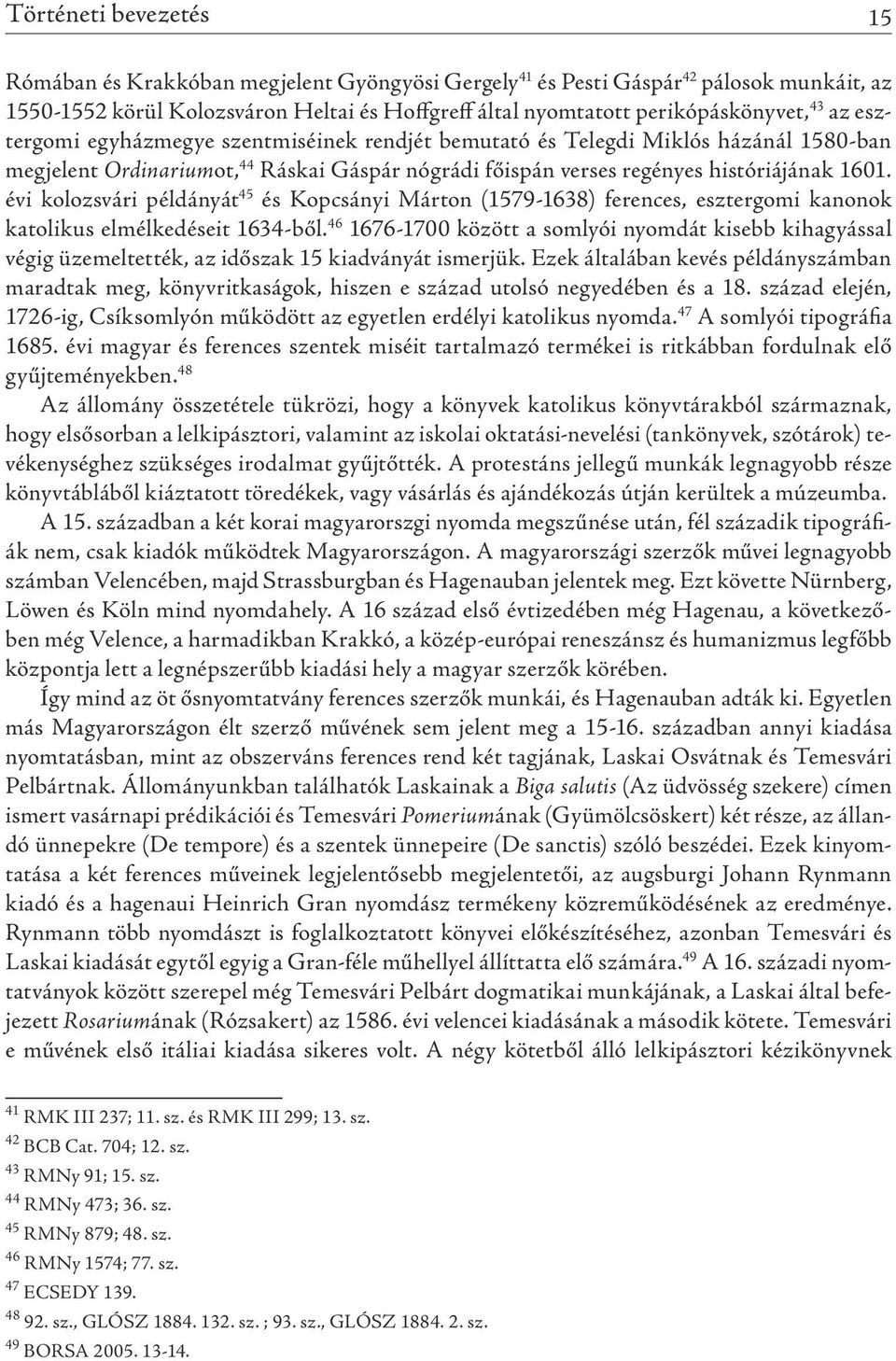 Történeti bevezetés 15

Rómában és Krakkóban megjelent Gyöngyösi Gergely$^{41}$ és Pesti Gáspár$^{42}$ pálosok munkáit, az 1550-1552 körül Kolozsváron Heltai és Hoffgreff által nyomtatott perikópáskönyvet,$^{43}$ az esztergomi egyházmegye szentmiséinek rendjét bemutató és Telegdi Miklós házánál 1580-ban megjelent Ordinariumot,$^{44}$ Ráskai Gáspár nógrádi főispán verses regényes históriájának 1601. évi kolozsvári példányát$^{45}$ és Kopcsányi Márton (1579-1638) ferences, esztergomi kanonok katolikus elmélkedéseit 1634-ből.$^{46}$ 1676-1700 között a somlyói nyomdát kisebb kihagyással végig üzemeltették, az időszak 15 kiadványát ismerjük. Ezek általában kevés példányszámban maradtak meg, könyvritkaságok, hiszen e század utolsó negyedében és a 18. század elején, 1726-ig, Csíksomlyón működött az egyetlen erdélyi katolikus nyomda.$^{47}$ A somlyói tipográfia 1685. évi magyar és ferences szentek miséit tartalmazó termékei is ritkábban fordulnak elő gyűjteményekben.$^{48}$

Az állomány összetétele tükrözi, hogy a könyvek katolikus könyvtárakból származnak, hogy elsősorban a lelkipásztori, valamint az iskolai oktatási-nevelési (tankönyvek, szótárok) tevékenységhez szükséges irodalmat gyűjtőtték. A protestáns jellegű munkák legnagyobb része könyvtáblából kiáztatott töredékek, vagy vásárlás és ajándékozás útján kerültek a múzeumba.

A 15. században a két korai magyarorszgi nyomda megszűnése után, fél századik tipográfiák nem, csak kiadók működtek Magyarországon. A magyarországi szerzők művei legnagyobb számban Velencében, majd Strassburgban és Hagenauban jelentek meg. Ezt követte Nürnberg, Löwen és Köln mind nyomdahely. A 16 század első évtizedében még Hagenau, a következőben még Velence, a harmadikban Krakkó, a közép-európai reneszánsz és humanizmus legfőbb központja lett a legnépszerűbb kiadási hely a magyar szerzők körében.

Így mind az öt ősnyomtatvány ferences szerzők munkái, és Hagenauban adták ki. Egyetlen más Magyarországon élt szerző művének sem jelent meg a 15-16. században annyi kiadása nyomtatásban, mint az obszerváns ferences rend két tagjának, Laskai Osvátnak és Temesvári Pelbártnak. Állományunkban találhatók Laskainak a Biga salutis (Az üdvösség szekere) címen ismert vasárnapi prédikációi és Temesvári Pomeriumának (Gyümölcsöskert) két része, az állandó ünnepekre (De tempore) és a szentek ünnepeire (De sanctis) szóló beszédei. Ezek kinyomtatása a két ferences műveinek legjelentősebb megjelentetői, az augsburgi Johann Rynmann kiadó és a hagenaui Heinrich Gran nyomdász termékeny közreműködésének az eredménye. Rynmann több nyomdászt is foglalkoztatott könyvei előkészítéséhez, azonban Temesvári és Laskai kiadását egytől egyig a Gran-féle műhellyel állíttatta elő számára.$^{49}$ A 16. századi nyomtatványok között szerepel még Temesvári Pelbárt dogmatikai munkájának, a Laskai által befejezett Rosariumának (Rózsakert) az 1586. évi velencei kiadásának a második kötete. Temesvári e művének első itáliai kiadása sikeres volt. A négy kötetből álló lelkipásztori kézikönyvnek

$^{41}$ RMK III 237; 11. sz. és RMK III 299; 13. sz.
$^{42}$ BCB Cat. 704; 12. sz.
$^{43}$ RMNy 91; 15. sz.
$^{44}$ RMNy 473; 36. sz.
$^{45}$ RMNy 879; 48. sz.
$^{46}$ RMNy 1574; 77. sz.
$^{47}$ ECSEDY 139.
$^{48}$ 92. sz., GLÓSZ 1884. 132. sz. ; 93. sz., GLÓSZ 1884. 2. sz.
$^{49}$ BORSA 2005. 13-14.